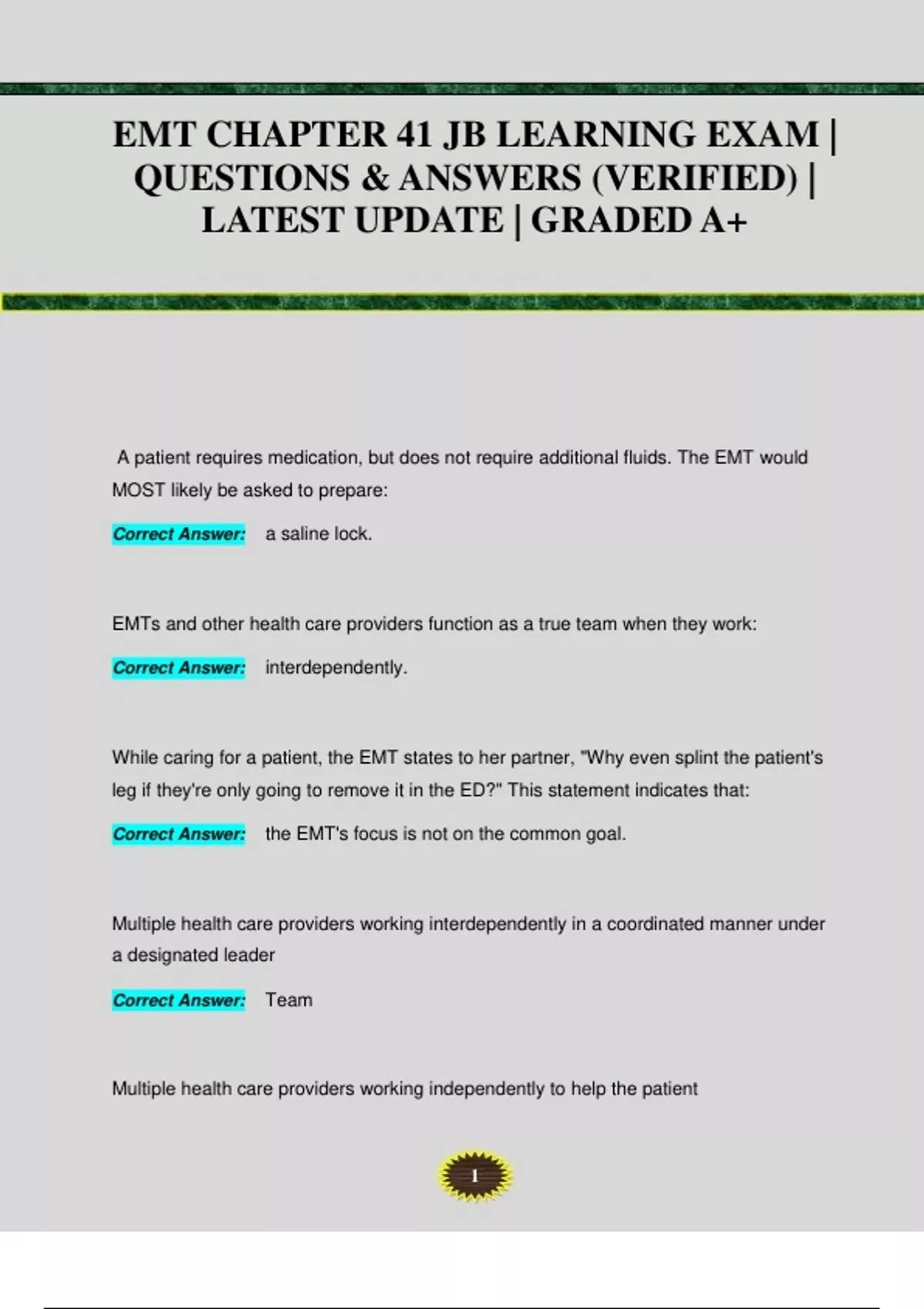 EMT CHAPTER 41 JB LEARNING EXAM | QUESTIONS & ANSWERS (VERIFIED) | LATEST UPDATE | GRADED A+

A patient requires medication, but does not require additional fluids. The EMT would MOST likely be asked to prepare:

Correct Answer: a saline lock.

EMTs and other health care providers function as a true team when they work:

Correct Answer: interdependently.

While caring for a patient, the EMT states to her partner, "Why even splint the patient's leg if they're only going to remove it in the ED?" This statement indicates that:

Correct Answer: the EMT's focus is not on the common goal.

Multiple health care providers working interdependently in a coordinated manner under a designated leader

Correct Answer: Team

Multiple health care providers working independently to help the patient

1